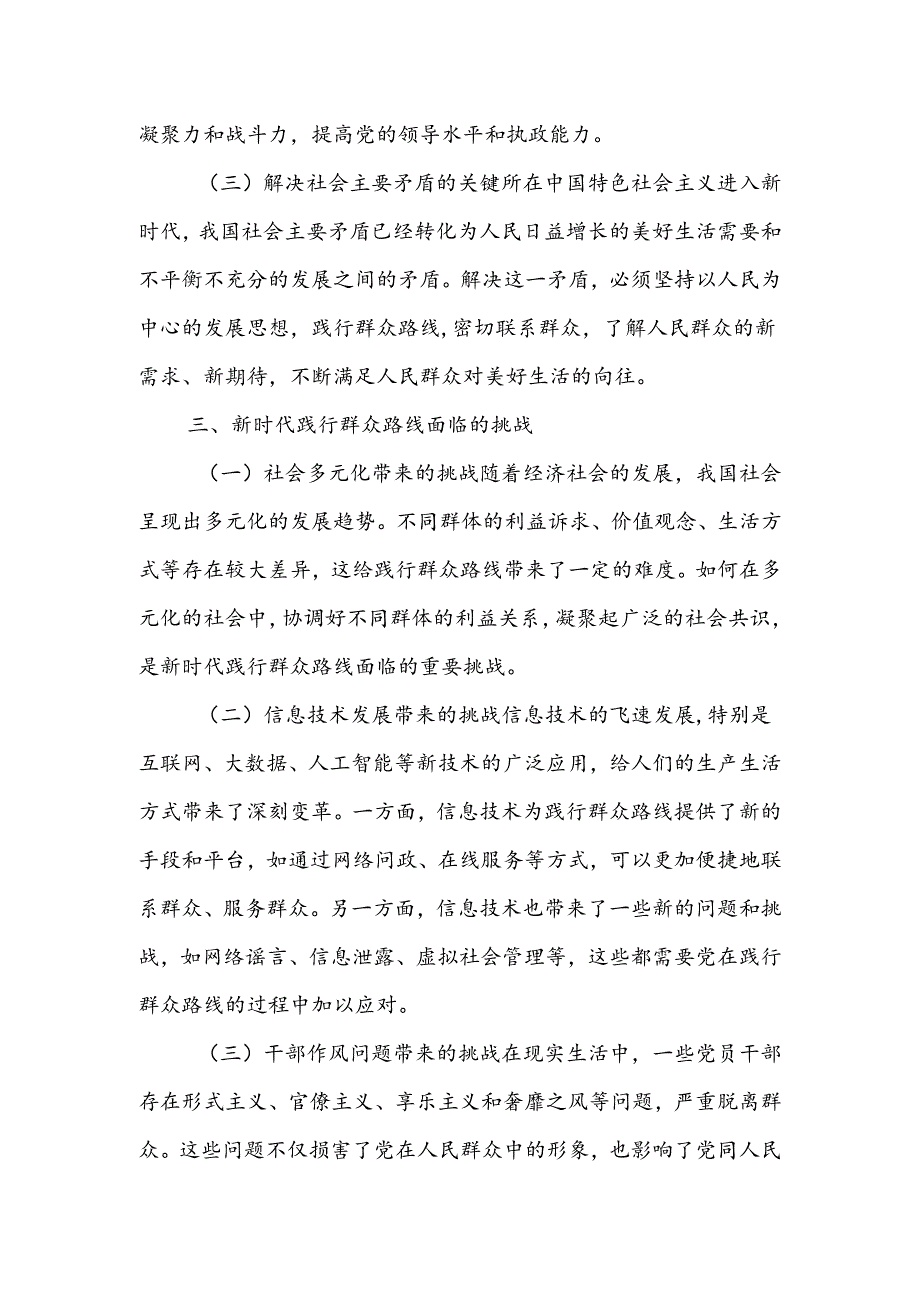 凝聚力和战斗力，提高党的领导水平和执政能力。

（三）解决社会主要矛盾的关键所在中国特色社会主义进入新时代，我国社会主要矛盾已经转化为人民日益增长的美好生活需要和不平衡不充分的发展之间的矛盾。解决这一矛盾，必须坚持以人民为中心的发展思想，践行群众路线，密切联系群众，了解人民群众的新需求、新期待，不断满足人民群众对美好生活的向往。

三、新时代践行群众路线面临的挑战

（一）社会多元化带来的挑战随着经济社会的发展，我国社会呈现出多元化的发展趋势。不同群体的利益诉求、价值观念、生活方式等存在较大差异，这给践行群众路线带来了一定的难度。如何在多元化的社会中，协调好不同群体的利益关系，凝聚起广泛的社会共识，是新时代践行群众路线面临的重要挑战。

（二）信息技术发展带来的挑战信息技术的飞速发展，特别是互联网、大数据、人工智能等新技术的广泛应用，给人们的生产生活方式带来了深刻变革。一方面，信息技术为践行群众路线提供了新的手段和平台，如通过网络问政、在线服务等方式，可以更加便捷地联系群众、服务群众。另一方面，信息技术也带来了一些新的问题和挑战，如网络谣言、信息泄露、虚拟社会管理等，这些都需要党在践行群众路线的过程中加以应对。

（三）干部作风问题带来的挑战在现实生活中，一些党员干部存在形式主义、官僚主义、享乐主义和奢靡之风等问题，严重脱离群众。这些问题不仅损害了党在人民群众中的形象，也影响了党同人民